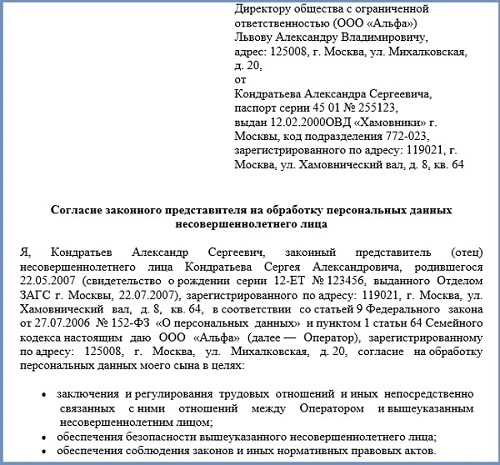 Директору общества с ограниченной ответственностью (ООО «Альфа») Львову Александру Владимировичу, адрес: 125008, г. Москва, ул. Михалковская, д. 20,
от
Кондратьева Александра Сергеевича, паспорт серии 45 01 № 255123, выдан 12.02.2000ОВД «Хамовники» г. Москвы, код подразделения 772-023, зарегистрированного по адресу: 119021, г. Москва, ул. Хамовнический вал, д. 8, кв. 64

Согласие законного представителя на обработку персональных данных несовершеннолетнего лица

Я, Кондратьев Александр Сергеевич, законный представитель (отец) несовершеннолетнего лица Кондратьева Сергея Александровича, родившегося 22.05.2007 (свидетельство о рождении серии 12-ЕТ № 123456, выданного Отделом ЗАГС г. Москвы, 22.07.2007), зарегистрированного по адресу: 119021, г. Москва, ул. Хамовнический вал, д. 8, кв. 64, в соответствии со статьей 9 Федерального закона от 27.07.2006 № 152-ФЗ «О персональных данных» и пунктом 1 статьи 64 Семейного кодекса настоящим даю ООО «Альфа» (далее — Оператор), зарегистрированному по адресу: 125008, г. Москва, ул. Михалковская, д. 20, согласие на обработку персональных данных моего сына в целях:

• заключения и регулирования трудовых отношений и иных непосредственно связанных с ними отношений между Оператором и вышеуказанным несовершеннолетним лицом;
• обеспечения безопасности вышеуказанного несовершеннолетнего лица;
• обеспечения соблюдения законов и иных нормативных правовых актов.